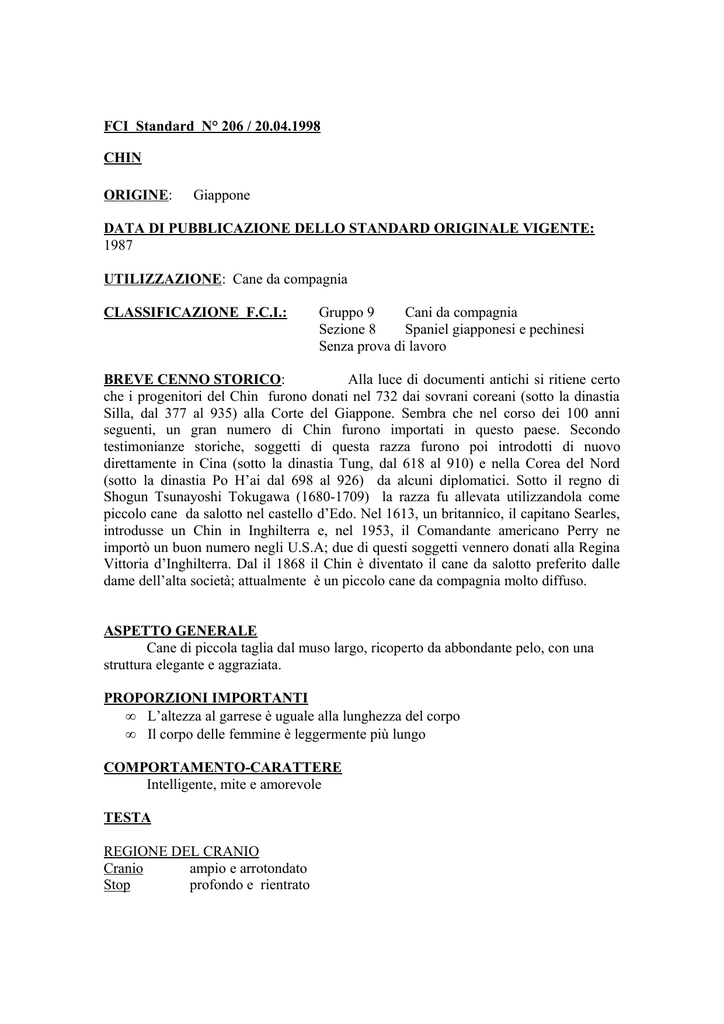 FCI Standard N° 206 / 20.04.1998

CHIN

ORIGINE: Giappone

DATA DI PUBBLICAZIONE DELLO STANDARD ORIGINALE VIGENTE: 1987

UTILIZZAZIONE: Cane da compagnia

CLASSIFICAZIONE F.C.I.: Gruppo 9 Cani da compagnia
Sezione 8 Spaniel giapponesi e pechinesi
Senza prova di lavoro

BREVE CENNO STORICO: Alla luce di documenti antichi si ritiene certo che i progenitori del Chin furono donati nel 732 dai sovrani coreani (sotto la dinastia Silla, dal 377 al 935) alla Corte del Giappone. Sembra che nel corso dei 100 anni seguenti, un gran numero di Chin furono importati in questo paese. Secondo testimonianze storiche, soggetti di questa razza furono poi introdotti di nuovo direttamente in Cina (sotto la dinastia Tung, dal 618 al 910) e nella Corea del Nord (sotto la dinastia Po H'ai dal 698 al 926) da alcuni diplomatici. Sotto il regno di Shogun Tsunayoshi Tokugawa (1680-1709) la razza fu allevata utilizzandola come piccolo cane da salotto nel castello d'Edo. Nel 1613, un britannico, il capitano Searles, introdusse un Chin in Inghilterra e, nel 1953, il Comandante americano Perry ne importò un buon numero negli U.S.A; due di questi soggetti vennero donati alla Regina Vittoria d'Inghilterra. Dal il 1868 il Chin è diventato il cane da salotto preferito dalle dame dell'alta società; attualmente è un piccolo cane da compagnia molto diffuso.

ASPETTO GENERALE
Cane di piccola taglia dal muso largo, ricoperto da abbondante pelo, con una struttura elegante e aggraziata.

PROPORZIONI IMPORTANTI
∞ L'altezza al garrese è uguale alla lunghezza del corpo
∞ Il corpo delle femmine è leggermente più lungo

COMPORTAMENTO-CARATTERE
Intelligente, mite e amorevole

TESTA

REGIONE DEL CRANIO
Cranio ampio e arrotondato
Stop profondo e rientrato